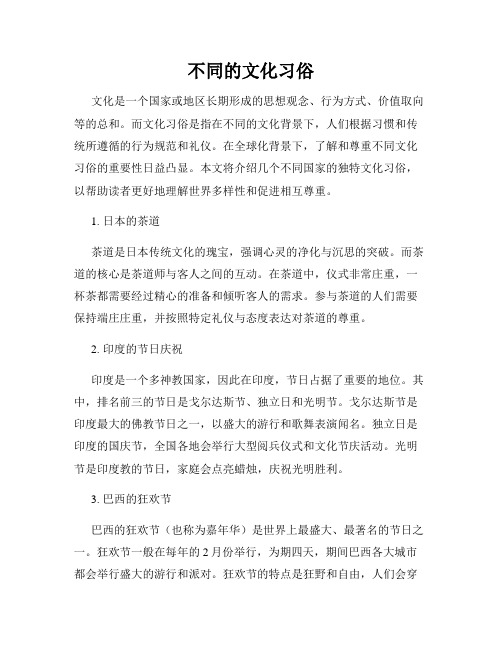 不同的文化习俗

文化是一个国家或地区长期形成的思想观念、行为方式、价值取向等的总和。而文化习俗是指在不同的文化背景下，人们根据习惯和传统所遵循的行为规范和礼仪。在全球化背景下，了解和尊重不同文化习俗的重要性日益凸显。本文将介绍几个不同国家的独特文化习俗，以帮助读者更好地理解世界多样性和促进相互尊重。

1. 日本的茶道

茶道是日本传统文化的瑰宝，强调心灵的净化与沉思的突破。而茶道的核心是茶道师与客人之间的互动。在茶道中，仪式非常庄重，一杯茶都需要经过精心的准备和倾听客人的需求。参与茶道的人们需要保持端庄庄重，并按照特定礼仪与态度表达对茶道的尊重。

2. 印度的节日庆祝

印度是一个多神教国家，因此在印度，节日占据了重要的地位。其中，排名前三的节日是戈尔达斯节、独立日和光明节。戈尔达斯节是印度最大的佛教节日之一，以盛大的游行和歌舞表演闻名。独立日是印度的国庆节，全国各地会举行大型阅兵仪式和文化节庆活动。光明节是印度教的节日，家庭会点亮蜡烛，庆祝光明胜利。

3. 巴西的狂欢节

巴西的狂欢节（也称为嘉年华）是世界上最盛大、最著名的节日之一。狂欢节一般在每年的 2 月份举行，为期四天，期间巴西各大城市都会举行盛大的游行和派对。狂欢节的特点是狂野和自由，人们会穿